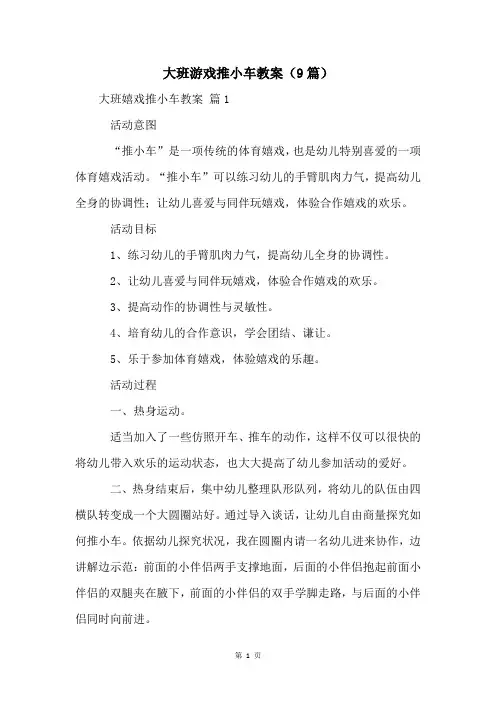 大班游戏推小车教案（9篇）

大班嬉戏推小车教案 篇1

活动意图

“推小车”是一项传统的体育嬉戏，也是幼儿特别喜爱的一项体育嬉戏活动。“推小车”可以练习幼儿的手臂肌肉力气，提高幼儿全身的协调性；让幼儿喜爱与同伴玩嬉戏，体验合作嬉戏的欢乐。

活动目标

1、练习幼儿的手臂肌肉力气，提高幼儿全身的协调性。

2、让幼儿喜爱与同伴玩嬉戏，体验合作嬉戏的欢乐。

3、提高动作的协调性与灵敏性。

4、培育幼儿的合作意识，学会团结、谦让。

5、乐于参加体育嬉戏，体验嬉戏的乐趣。

活动过程

一、热身运动。

适当加入了一些仿照开车、推车的动作，这样不仅可以很快的将幼儿带入欢乐的运动状态，也大大提高了幼儿参加活动的爱好。

二、热身结束后，集中幼儿整理队形队列，将幼儿的队伍由四横队转变成一个大圆圈站好。通过导入谈话，让幼儿自由商量探究如何推小车。依据幼儿探究状况，我在圆圈内请一名幼儿进来协作，边讲解边示范：前面的小伴侣两手支撑地面，后面的小伴侣抱起前面小伴侣的双腿夹在腋下，前面的小伴侣的双手学脚走路，与后面的小伴侣同时向前进。

第 1 页